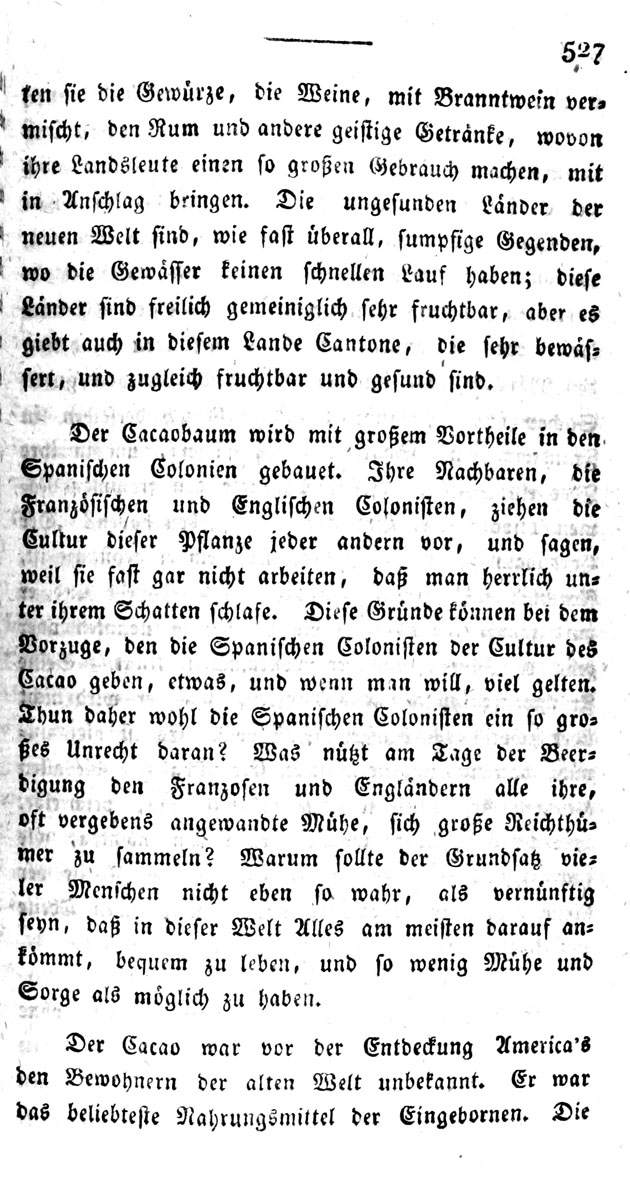 527

ten sie die Gewürze, die Weine, mit Branntwein vermischt, den Rum und andere geistige Getränke, wovon ihre Landsleute einen so großen Gebrauch machen, mit in Anschlag bringen. Die ungesunden Länder der neuen Welt sind, wie fast überall, sumpfige Gegenden, wo die Gewässer keinen schnellen Lauf haben; diese Länder sind freilich gemeiniglich sehr fruchtbar, aber es giebt auch in diesem Lande Cantone, die sehr bewässert, und zugleich fruchtbar und gesund sind.

Der Cacaobaum wird mit großem Vortheile in den Spanischen Colonien gebauet. Ihre Nachbaren, die Französischen und Englischen Colonisten, ziehen die Cultur dieser Pflanze jeder andern vor, und sagen, weil sie fast gar nicht arbeiten, daß man herrlich unter ihrem Schatten schlafe. Diese Gründe können bei dem Vorzuge, den die Spanischen Colonisten der Cultur des Cacao geben, etwas, und wenn man will, viel gelten. Thun daher wohl die Spanischen Colonisten ein so großes Unrecht daran? Was nützt am Tage der Beerdigung den Franzosen und Engländern alle ihre, oft vergebens angewandte Mühe, sich große Reichthümer zu sammeln? Warum sollte der Grundsatz vieler Menschen nicht eben so wahr, als vernünftig seyn, daß in dieser Welt Alles am meisten darauf ankömmt, bequem zu leben, und so wenig Mühe und Sorge als möglich zu haben.

Der Cacao war vor der Entdeckung America's den Bewohnern der alten Welt unbekannt. Er war das beliebteste Nahrungsmittel der Eingebornen. Die